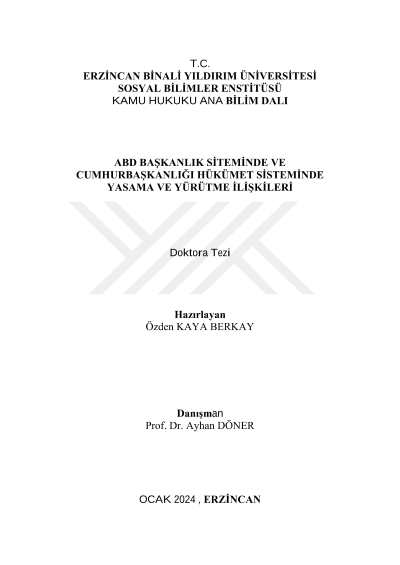 T.C.
ERZİNCAN BİNALİ YILDIRIM ÜNİVERSİTESİ
SOSYAL BİLİMLER ENSTİTÜSÜ
KAMU HUKUKU ANA BİLİM DALI

ABD BAŞKANLIK SİTEMİNDE VE CUMHURBAŞKANLIĞI HÜKÜMET SİSTEMİNDE YASAMA VE YÜRÜTME İLİŞKİLERİ

Doktora Tezi

Hazırlayan
Özden KAYA BERKAY

Danışman
Prof. Dr. Ayhan DÖNER

OCAK 2024 , ERZİNCAN